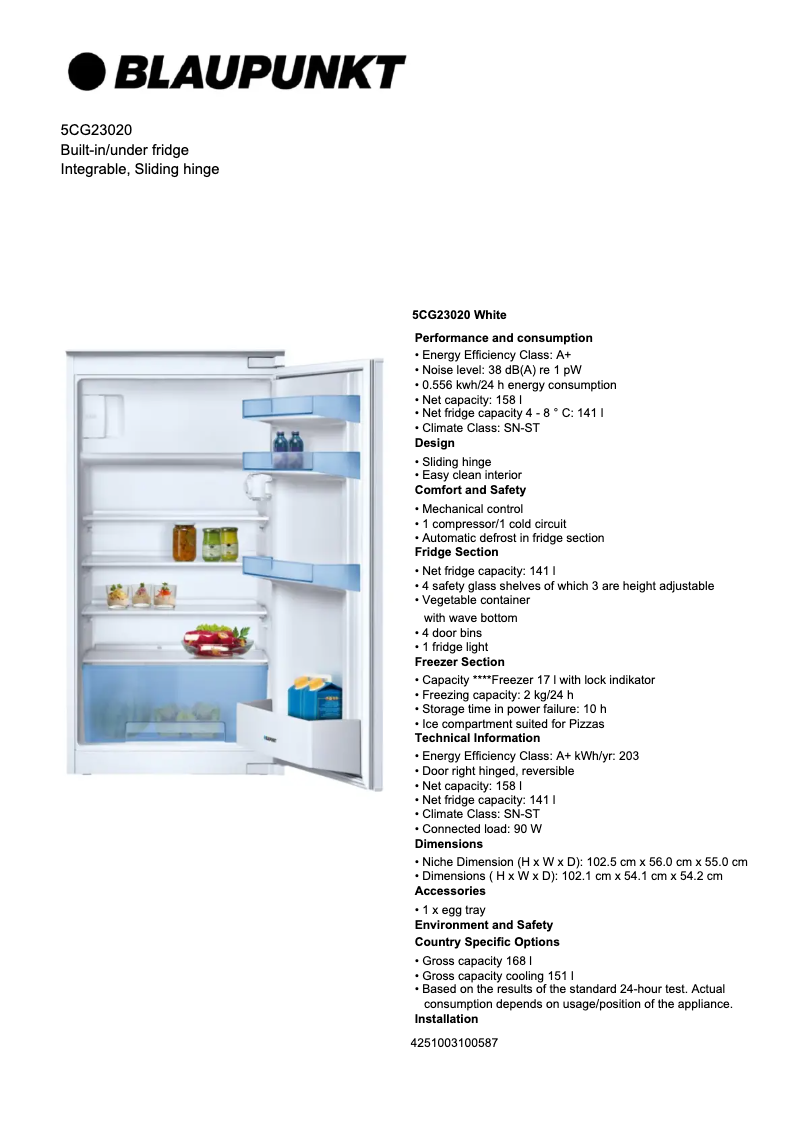 BLAUPUNKT

5CG23020
Built-in/under fridge
Integrable, Sliding hinge

5CG23020 White

Performance and consumption
• Energy Efficiency Class: A+
• Noise level: 38 dB(A) re 1 pW
• 0.556 kwh/24 h energy consumption
• Net capacity: 158 l
• Net fridge capacity 4 - 8 ° C: 141 l
• Climate Class: SN-ST
Design
• Sliding hinge
• Easy clean interior
Comfort and Safety
• Mechanical control
• 1 compressor/1 cold circuit
• Automatic defrost in fridge section
Fridge Section
• Net fridge capacity: 141 l
• 4 safety glass shelves of which 3 are height adjustable
• Vegetable container with wave bottom
• 4 door bins
• 1 fridge light
Freezer Section
• Capacity ****Freezer 17 l with lock indikator
• Freezing capacity: 2 kg/24 h
• Storage time in power failure: 10 h
• Ice compartment suited for Pizzas
Technical Information
• Energy Efficiency Class: A+ kWh/yr: 203
• Door right hinged, reversible
• Net capacity: 158 l
• Net fridge capacity: 141 l
• Climate Class: SN-ST
• Connected load: 90 W
Dimensions
• Niche Dimension (H x W x D): 102.5 cm x 56.0 cm x 55.0 cm
• Dimensions ( H x W x D): 102.1 cm x 54.1 cm x 54.2 cm
Accessories
• 1 x egg tray
Environment and Safety
Country Specific Options
• Gross capacity 168 l
• Gross capacity cooling 151 l
• Based on the results of the standard 24-hour test. Actual consumption depends on usage/position of the appliance.
Installation

4251003100587